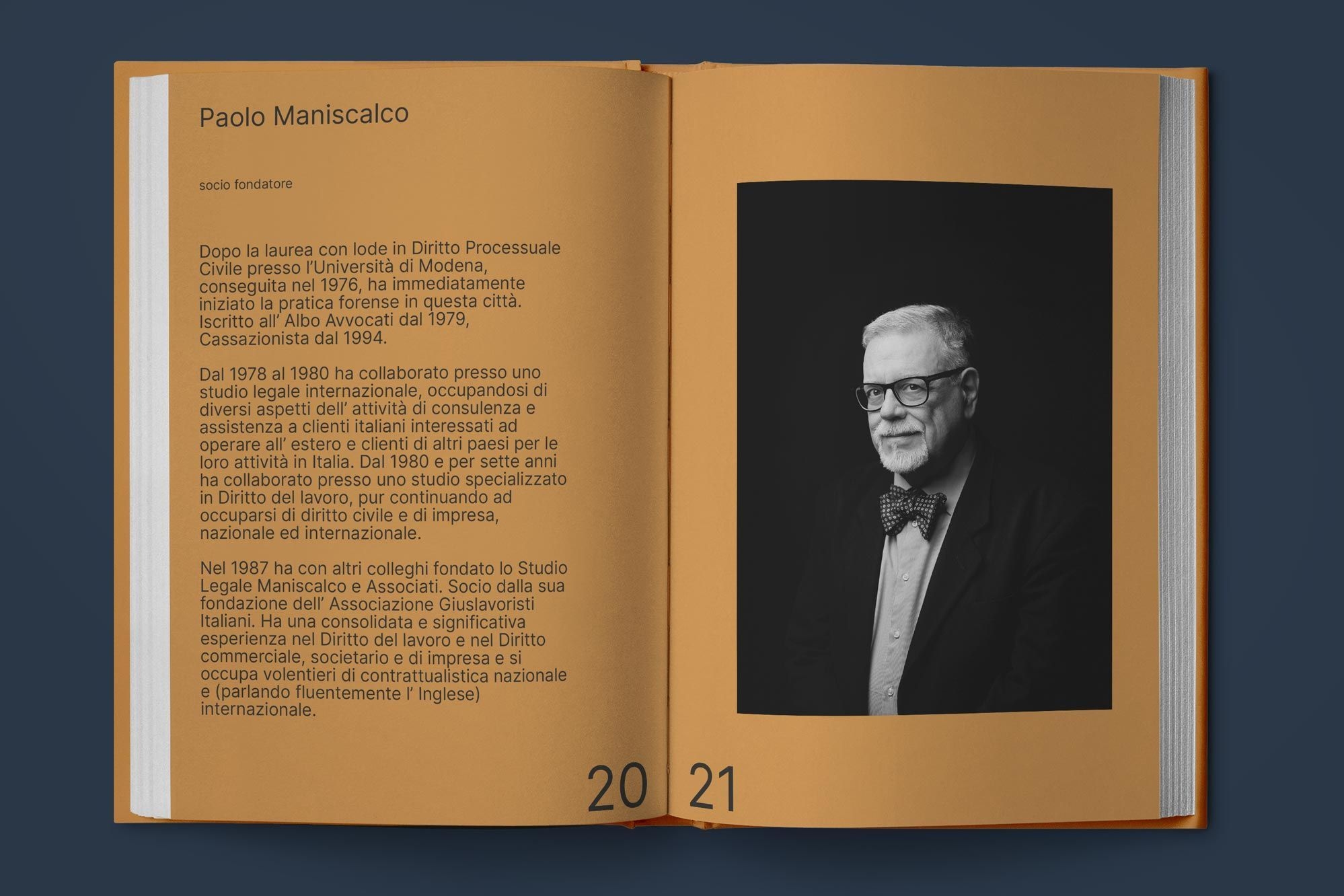 Paolo Maniscalco

socio fondatore

Dopo la laurea con lode in Diritto Processuale Civile presso l'Università di Modena, conseguita nel 1976, ha immediatamente iniziato la pratica forense in questa città. Iscritto all' Albo Avvocati dal 1979, Cassazionista dal 1994.

Dal 1978 al 1980 ha collaborato presso uno studio legale internazionale, occupandosi di diversi aspetti dell' attività di consulenza e assistenza a clienti italiani interessati ad operare all' estero e clienti di altri paesi per le loro attività in Italia. Dal 1980 e per sette anni ha collaborato presso uno studio specializzato in Diritto del lavoro, pur continuando ad occuparsi di diritto civile e di impresa, nazionale ed internazionale.

Nel 1987 ha con altri colleghi fondato lo Studio Legale Maniscalco e Associati. Socio dalla sua fondazione dell' Associazione Giuslavoristi Italiani. Ha una consolidata e significativa esperienza nel Diritto del lavoro e nel Diritto commerciale, societario e di impresa e si occupa volentieri di contrattualistica nazionale e (parlando fluentemente l' Inglese) internazionale.

20

21